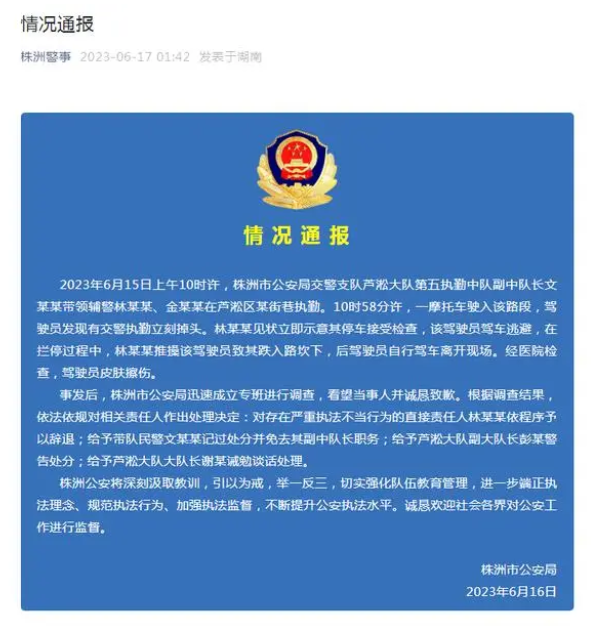 情况通报

株洲警事 2023-06-17 01:42 发表于湖南

情况通报

2023年6月15日上午10时许，株洲市公安局交警支队芦淞大队第五执勤中队副中队长文某某带领辅警林某某、金某某在芦淞区某街巷执勤。10时58分许，一摩托车驶入该路段，驾驶员发现有交警执勤立刻掉头。林某某见状立即示意其停车接受检查，该驾驶员驾车逃避，在拦停过程中，林某某推搡该驾驶员致其跌入路坎下，后驾驶员自行驾车离开现场。经医院检查，驾驶员皮肤擦伤。

事发后，株洲市公安局迅速成立专班进行调查，看望当事人并诚恳致歉。根据调查结果，依法依规对相关责任人作出处理决定：对存在严重执法不当行为的直接责任人林某某依程序予以辞退；给予带队民警文某某记过处分并免去其副中队长职务；给予芦淞大队副大队长彭某警告处分；给予芦淞大队大队长谢某诫勉谈话处理。

株洲公安将深刻汲取教训，引以为戒，举一反三，切实强化队伍教育管理，进一步端正执法理念、规范执法行为、加强执法监督，不断提升公安执法水平。诚恳欢迎社会各界对公安工作进行监督。

株洲市公安局
2023年6月16日